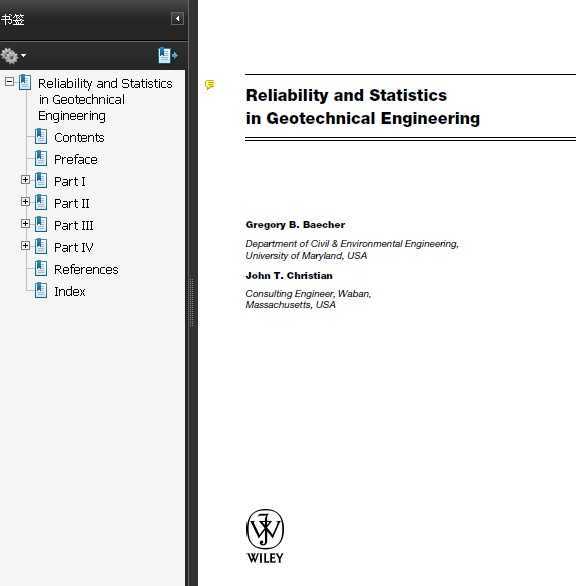 书签

Reliability and Statistics in Geotechnical Engineering
Contents
Preface
Part I
Part II
Part III
Part IV
References
Index

Reliability and Statistics in Geotechnical Engineering

Gregory B. Baecher

Department of Civil & Environmental Engineering, University of Maryland, USA

John T. Christian

Consulting Engineer, Waban, Massachusetts, USA

WILEY